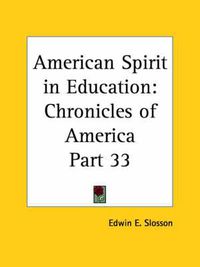 American Spirit in Education: Chronicles of America Part 33

Edwin E. Slosson